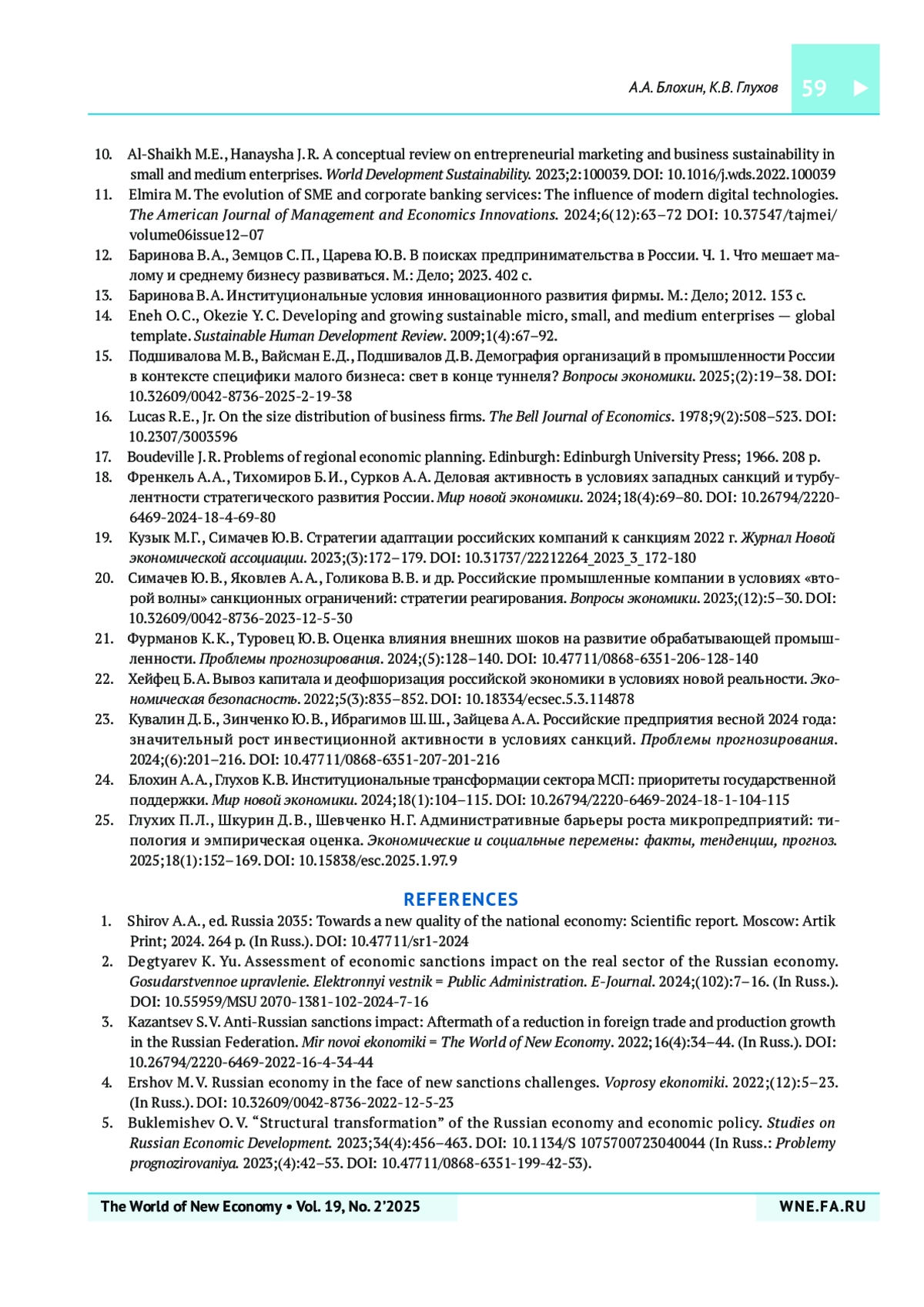 А.А. Блохин, К.В. Глухов 59

10. Al-Shaikh M.E., Hanaysha J.R. A conceptual review on entrepreneurial marketing and business sustainability in small and medium enterprises. World Development Sustainability. 2023;2:100039. DOI: 10.1016/j.wds.2022.100039
11. Elmira M. The evolution of SME and corporate banking services: The influence of modern digital technologies. The American Journal of Management and Economics Innovations. 2024;6(12):63–72 DOI: 10.37547/tajmei/volume06issue12–07
12. Баринова В.А., Земцов С.П., Царева Ю.В. В поисках предпринимательства в России. Ч. 1. Что мешает малому и среднему бизнесу развиваться. М.: Дело; 2023. 402 с.
13. Баринова В.А. Институциональные условия инновационного развития фирмы. М.: Дело; 2012. 153 с.
14. Eneh O.C., Okezie Y.C. Developing and growing sustainable micro, small, and medium enterprises — global template. Sustainable Human Development Review. 2009;1(4):67–92.
15. Подшивалова М.В., Вайсман Е.Д., Подшивалов Д.В. Демография организаций в промышленности России в контексте специфики малого бизнеса: свет в конце туннеля? Вопросы экономики. 2025;(2):19–38. DOI: 10.32609/0042-8736-2025-2-19-38
16. Lucas R.E., Jr. On the size distribution of business firms. The Bell Journal of Economics. 1978;9(2):508–523. DOI: 10.2307/3003596
17. Boudeville J.R. Problems of regional economic planning. Edinburgh: Edinburgh University Press; 1966. 208 p.
18. Френкель А.А., Тихомиров Б.И., Сурков А.А. Деловая активность в условиях западных санкций и турбулентности стратегического развития России. Мир новой экономики. 2024;18(4):69–80. DOI: 10.26794/2220-6469-2024-18-4-69-80
19. Кузык М.Г., Симачев Ю.В. Стратегии адаптации российских компаний к санкциям 2022 г. Журнал Новой экономической ассоциации. 2023;(3):172–179. DOI: 10.31737/22212264_2023_3_172-180
20. Симачев Ю.В., Яковлев А.А., Голикова В.В. и др. Российские промышленные компании в условиях «второй волны» санкционных ограничений: стратегии реагирования. Вопросы экономики. 2023;(12):5–30. DOI: 10.32609/0042-8736-2023-12-5-30
21. Фурманов К.К., Туровец Ю.В. Оценка влияния внешних шоков на развитие обрабатывающей промышленности. Проблемы прогнозирования. 2024;(5):128–140. DOI: 10.47711/0868-6351-206-128-140
22. Хейфец Б.А. Вывоз капитала и деофшоризация российской экономики в условиях новой реальности. Экономическая безопасность. 2022;5(3):835–852. DOI: 10.18334/ecsec.5.3.114878
23. Кувалин Д.Б., Зинченко Ю.В., Ибрагимов Ш.Ш., Зайцева А.А. Российские предприятия весной 2024 года: значительный рост инвестиционной активности в условиях санкций. Проблемы прогнозирования. 2024;(6):201–216. DOI: 10.47711/0868-6351-207-201-216
24. Блохин А.А., Глухов К.В. Институциональные трансформации сектора МСП: приоритеты государственной поддержки. Мир новой экономики. 2024;18(1):104–115. DOI: 10.26794/2220-6469-2024-18-1-104-115
25. Глухих П.Л., Шкурин Д.В., Шевченко Н.Г. Административные барьеры роста микропредприятий: типология и эмпирическая оценка. Экономические и социальные перемены: факты, тенденции, прогноз. 2025;18(1):152–169. DOI: 10.15838/esc.2025.1.97.9

REFERENCES
1. Shirov A.A., ed. Russia 2035: Towards a new quality of the national economy: Scientific report. Moscow: Artik Print; 2024. 264 p. (In Russ.). DOI: 10.47711/sr1-2024
2. Degtyarev K. Yu. Assessment of economic sanctions impact on the real sector of the Russian economy. Gosudarstvennoe upravlenie. Elektronnyi vestnik = Public Administration. E-Journal. 2024;(102):7–16. (In Russ.). DOI: 10.55959/MSU 2070-1381-102-2024-7-16
3. Kazantsev S.V. Anti-Russian sanctions impact: Aftermath of a reduction in foreign trade and production growth in the Russian Federation. Mir novoi ekonomiki = The World of New Economy. 2022;16(4):34–44. (In Russ.). DOI: 10.26794/2220-6469-2022-16-4-34-44
4. Ershov M.V. Russian economy in the face of new sanctions challenges. Voprosy ekonomiki. 2022;(12):5–23. (In Russ.). DOI: 10.32609/0042-8736-2022-12-5-23
5. Buklemishev O.V. “Structural transformation” of the Russian economy and economic policy. Studies on Russian Economic Development. 2023;34(4):456–463. DOI: 10.1134/S 1075700723040044 (In Russ.: Problemy prognozirovaniya. 2023;(4):42–53. DOI: 10.47711/0868-6351-199-42-53).

The World of New Economy • Vol. 19, No. 2’2025 WNE.FA.RU